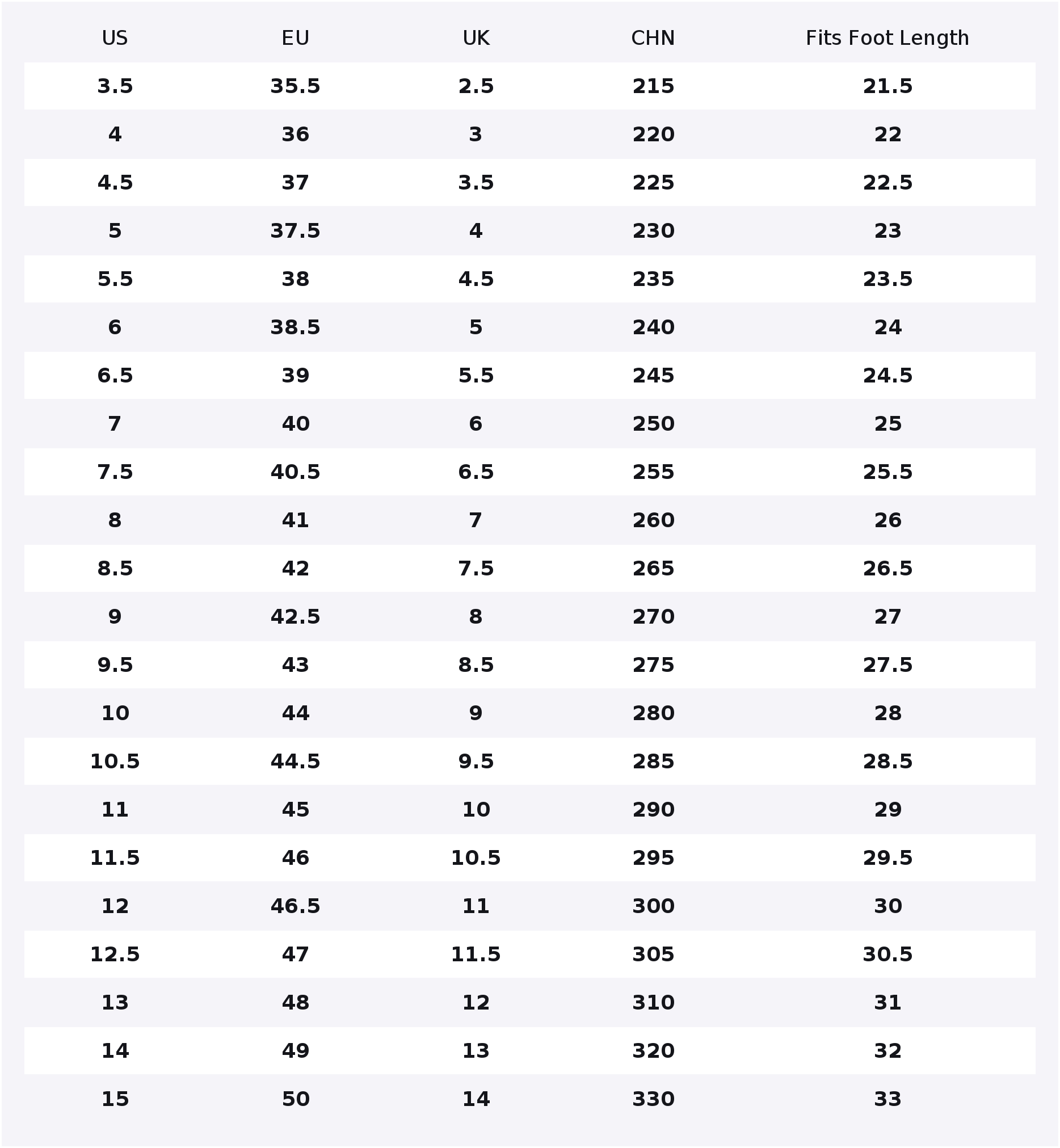 | US | EU | UK | CHN | Fits Foot Length |
|---|---|---|---|---|
| 3.5 | 35.5 | 2.5 | 215 | 21.5 |
| 4 | 36 | 3 | 220 | 22 |
| 4.5 | 37 | 3.5 | 225 | 22.5 |
| 5 | 37.5 | 4 | 230 | 23 |
| 5.5 | 38 | 4.5 | 235 | 23.5 |
| 6 | 38.5 | 5 | 240 | 24 |
| 6.5 | 39 | 5.5 | 245 | 24.5 |
| 7 | 40 | 6 | 250 | 25 |
| 7.5 | 40.5 | 6.5 | 255 | 25.5 |
| 8 | 41 | 7 | 260 | 26 |
| 8.5 | 42 | 7.5 | 265 | 26.5 |
| 9 | 42.5 | 8 | 270 | 27 |
| 9.5 | 43 | 8.5 | 275 | 27.5 |
| 10 | 44 | 9 | 280 | 28 |
| 10.5 | 44.5 | 9.5 | 285 | 28.5 |
| 11 | 45 | 10 | 290 | 29 |
| 11.5 | 46 | 10.5 | 295 | 29.5 |
| 12 | 46.5 | 11 | 300 | 30 |
| 12.5 | 47 | 11.5 | 305 | 30.5 |
| 13 | 48 | 12 | 310 | 31 |
| 14 | 49 | 13 | 320 | 32 |
| 15 | 50 | 14 | 330 | 33 |